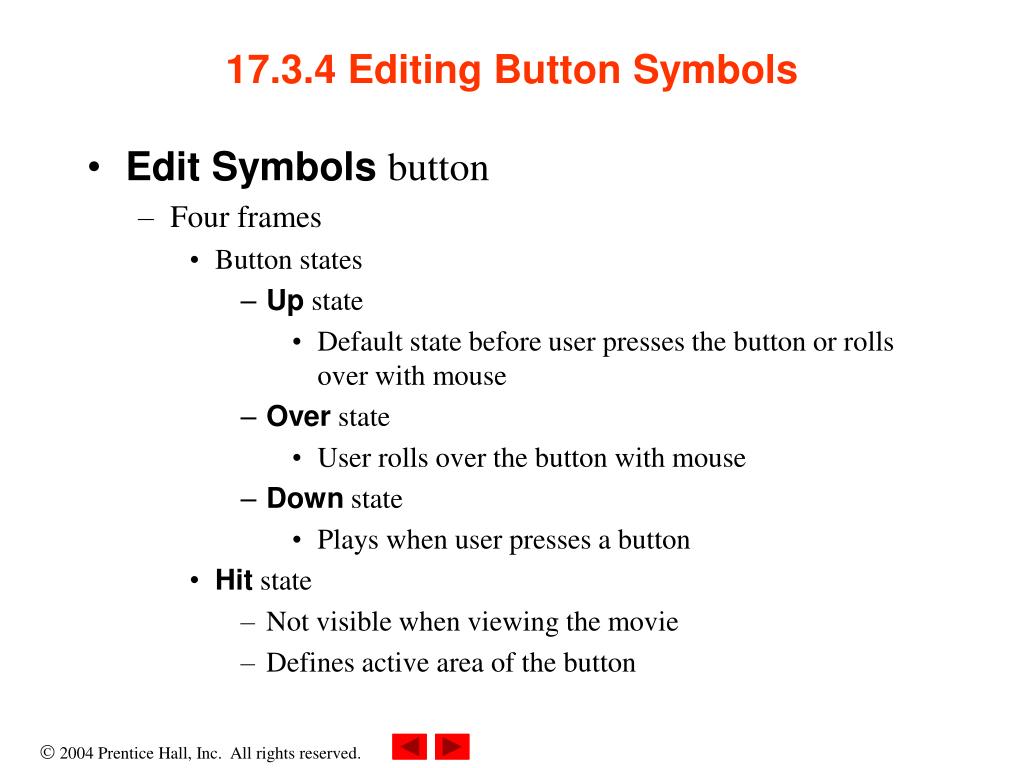 17.3.4 Editing Button Symbols

• Edit Symbols button
  – Four frames
    • Button states
      – Up state
        • Default state before user presses the button or rolls over with mouse
      – Over state
        • User rolls over the button with mouse
      – Down state
        • Plays when user presses a button
    • Hit state
      – Not visible when viewing the movie
      – Defines active area of the button

© 2004 Prentice Hall, Inc. All rights reserved.